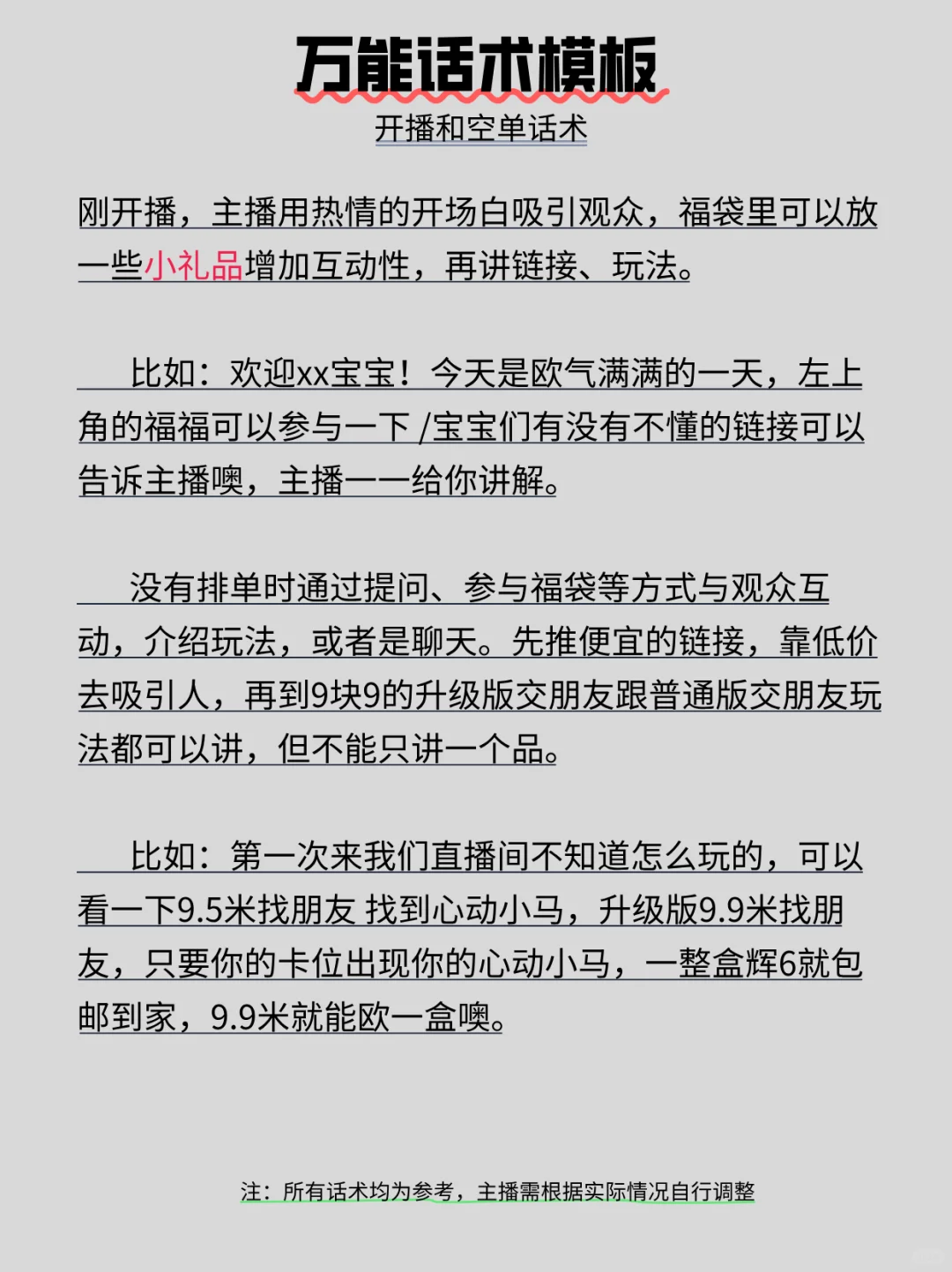 万能话术模板
开播和空单话术

刚开播，主播用热情的开场白吸引观众，福袋里可以放一些小礼品增加互动性，再讲链接、玩法。

比如：欢迎xx宝宝！今天是欧气满满的一天，左上角的福福可以参与一下 /宝宝们有没有不懂的链接可以告诉主播噢，主播一一给你讲解。

没有排单时通过提问、参与福袋等方式与观众互动，介绍玩法，或者是聊天。先推便宜的链接，靠低价去吸引人，再到9块9的升级版交朋友跟普通版交朋友玩法都可以讲，但不能只讲一个品。

比如：第一次来我们直播间不知道怎么玩的，可以看一下9.5米找朋友 找到心动小马，升级版9.9米找朋友，只要你的卡位出现你的心动小马，一整盒辉6就包邮到家，9.9米就能欧一盒噢。

注：所有话术均为参考，主播需根据实际情况自行调整